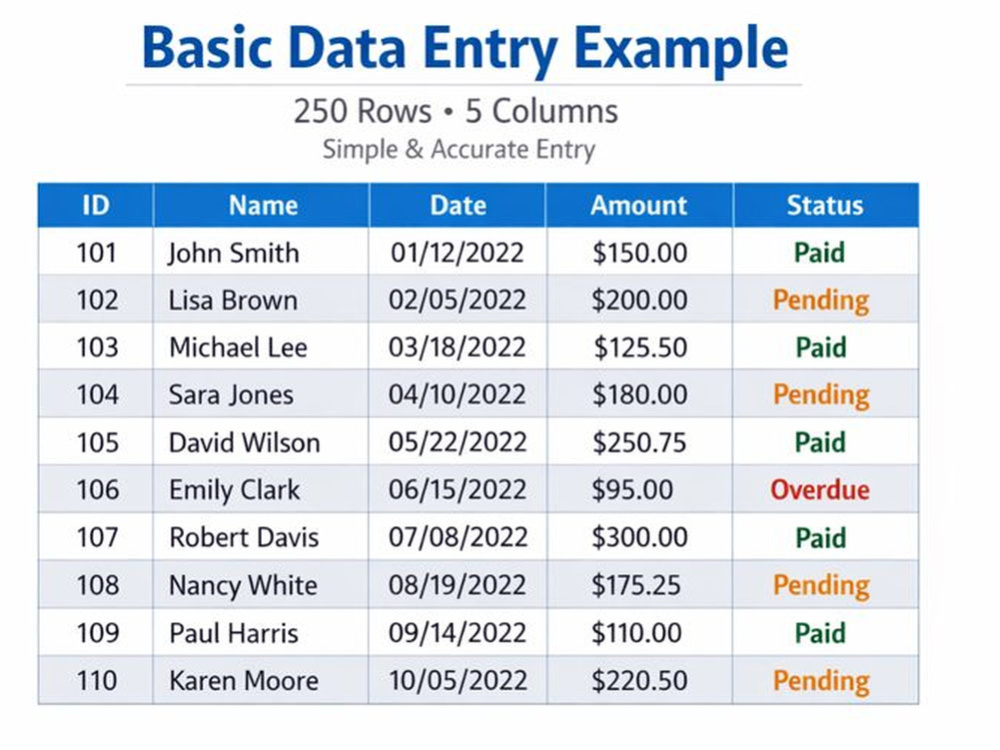 Basic Data Entry Example

250 Rows • 5 Columns

Simple & Accurate Entry

| ID | Name | Date | Amount | Status |
|---|---|---|---|---|
| 101 | John Smith | 01/12/2022 | $150.00 | Paid |
| 102 | Lisa Brown | 02/05/2022 | $200.00 | Pending |
| 103 | Michael Lee | 03/18/2022 | $125.50 | Paid |
| 104 | Sara Jones | 04/10/2022 | $180.00 | Pending |
| 105 | David Wilson | 05/22/2022 | $250.75 | Paid |
| 106 | Emily Clark | 06/15/2022 | $95.00 | Overdue |
| 107 | Robert Davis | 07/08/2022 | $300.00 | Paid |
| 108 | Nancy White | 08/19/2022 | $175.25 | Pending |
| 109 | Paul Harris | 09/14/2022 | $110.00 | Paid |
| 110 | Karen Moore | 10/05/2022 | $220.50 | Pending |